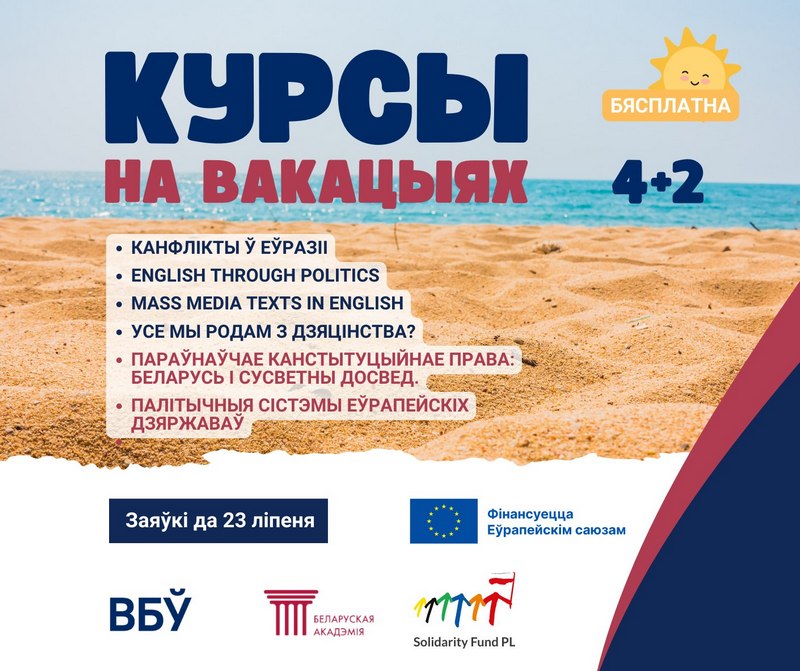 КУРСЫ
НА ВАКАЦЫЯХ

БЯСПЛАТНА

4+2

• КАНФЛІКТЫ Ў ЕЎРАЗІІ
• ENGLISH THROUGH POLITICS
• MASS MEDIA TEXTS IN ENGLISH
• УСЕ МЫ РОДАМ З ДЗЯЦІНСТВА?
• ПАРАЎНАЎЧАЕ КАНСТЫТУЦЫЙНАЕ ПРАВА: БЕЛАРУСЬ І СУСВЕТНЫ ДОСВЕД.
• ПАЛІТЫЧНЫЯ СІСТЭМЫ ЕЎРАПЕЙСКІХ ДЗЯРЖАВАЎ

Заяўкі да 23 ліпеня

Фінансуецца Еўрапейскім саюзам

ВБЎ

БЕЛАРУСКАЯ АКАДЭМІЯ

Solidarity Fund PL